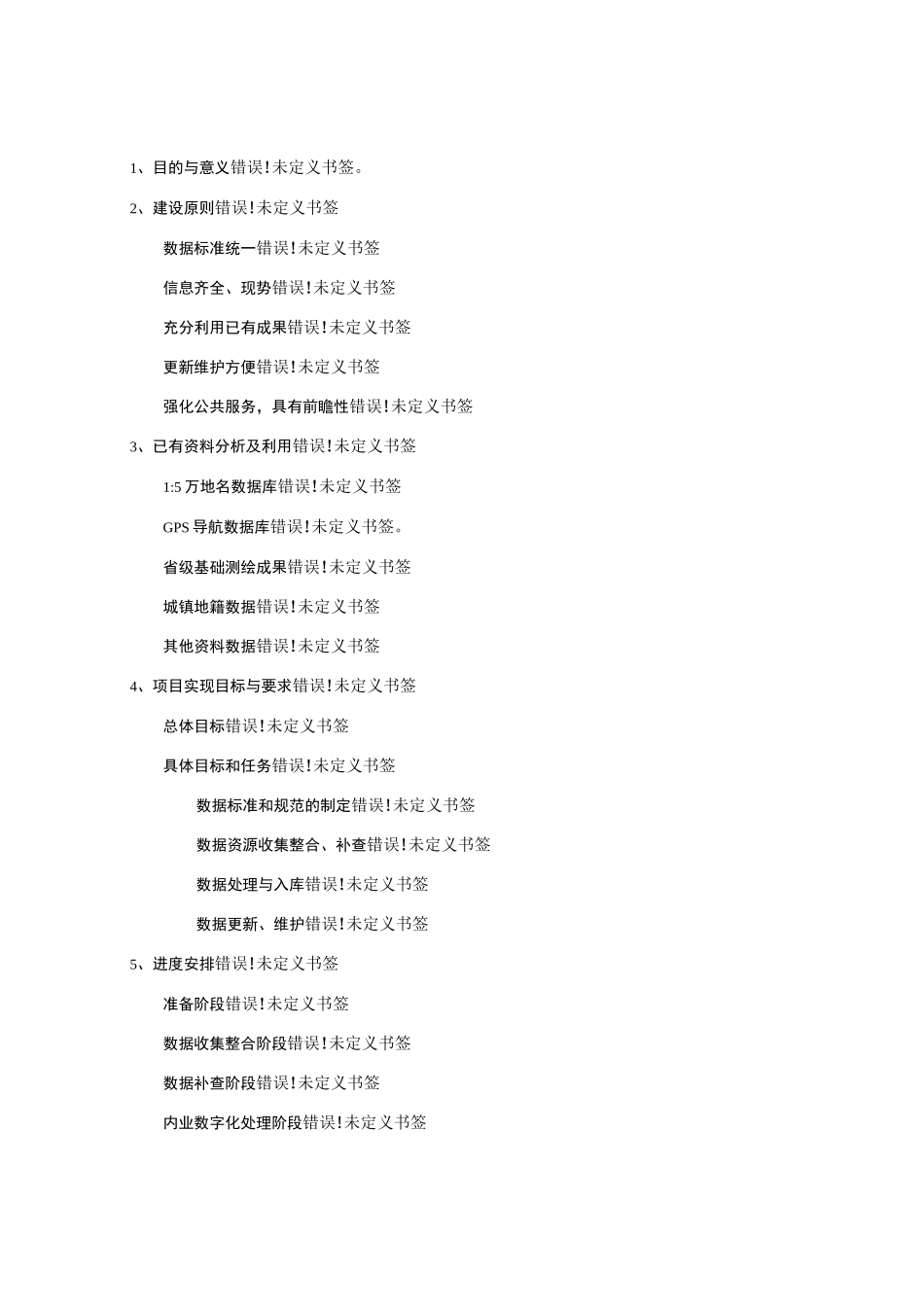 1、目的与意义错误!未定义书签。

2、建设原则错误!未定义书签

数据标准统一错误!未定义书签

信息齐全、现势错误!未定义书签

充分利用已有成果错误!未定义书签

更新维护方便错误!未定义书签

强化公共服务，具有前瞻性错误!未定义书签

3、已有资料分析及利用错误!未定义书签

1:5 万地名数据库错误!未定义书签

GPS 导航数据库错误!未定义书签。

省级基础测绘成果错误!未定义书签

城镇地籍数据错误!未定义书签

其他资料数据错误!未定义书签

4、项目实现目标与要求错误!未定义书签

总体目标错误!未定义书签

具体目标和任务错误!未定义书签

数据标准和规范的制定错误!未定义书签

数据资源收集整合、补查错误!未定义书签

数据处理与入库错误!未定义书签

数据更新、维护错误!未定义书签

5、进度安排错误!未定义书签

准备阶段错误!未定义书签

数据收集整合阶段错误!未定义书签

数据补查阶段错误!未定义书签

内业数字化处理阶段错误!未定义书签